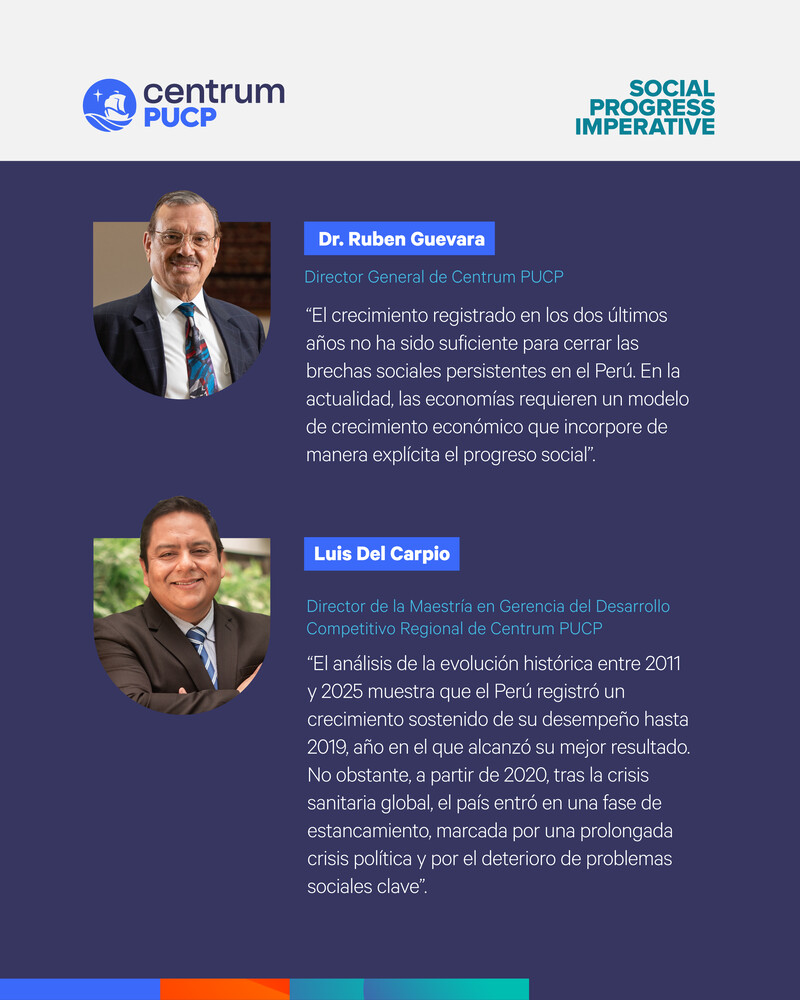 centrum PUCP

SOCIAL PROGRESS IMPERATIVE

Dr. Ruben Guevara

Director General de Centrum PUCP

“El crecimiento registrado en los dos últimos años no ha sido suficiente para cerrar las brechas sociales persistentes en el Perú. En la actualidad, las economías requieren un modelo de crecimiento económico que incorpore de manera explícita el progreso social”.

Luis Del Carpio

Director de la Maestría en Gerencia del Desarrollo Competitivo Regional de Centrum PUCP

“El análisis de la evolución histórica entre 2011 y 2025 muestra que el Perú registró un crecimiento sostenido de su desempeño hasta 2019, año en el que alcanzó su mejor resultado. No obstante, a partir de 2020, tras la crisis sanitaria global, el país entró en una fase de estancamiento, marcada por una prolongada crisis política y por el deterioro de problemas sociales clave”.